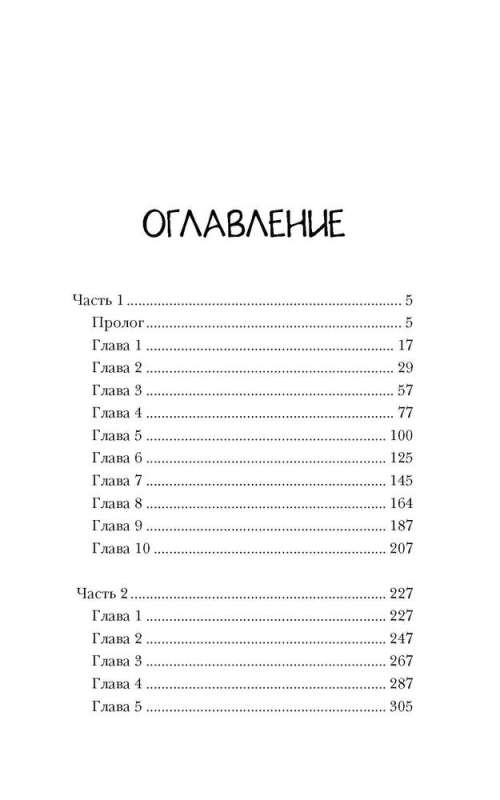 ОГЛАВЛЕНИЕ

Часть 1 .......... 5
Пролог .......... 5
Глава 1 .......... 17
Глава 2 .......... 29
Глава 3 .......... 57
Глава 4 .......... 77
Глава 5 .......... 100
Глава 6 .......... 125
Глава 7 .......... 145
Глава 8 .......... 164
Глава 9 .......... 187
Глава 10 .......... 207

Часть 2 .......... 227
Глава 1 .......... 227
Глава 2 .......... 247
Глава 3 .......... 267
Глава 4 .......... 287
Глава 5 .......... 305